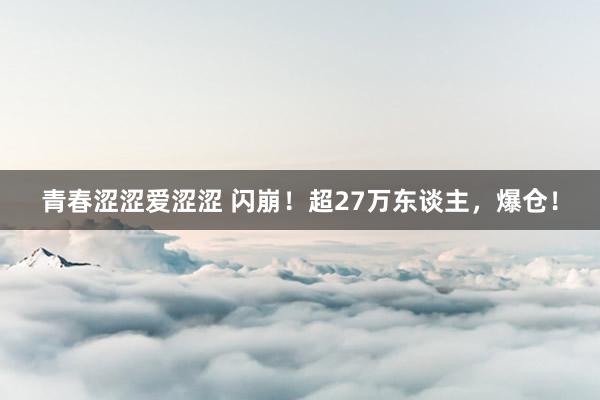 青春涩涩爱涩涩 闪崩！超27万东谈主，爆仓！